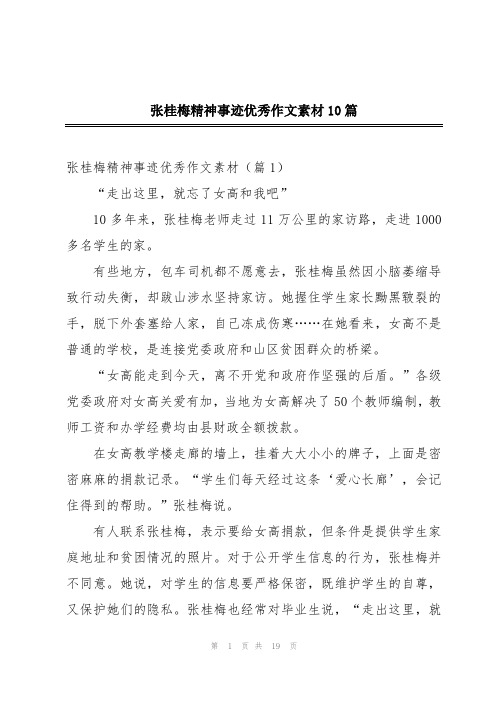 张桂梅精神事迹优秀作文素材10篇

张桂梅精神事迹优秀作文素材（篇1）

“走出这里，就忘了女高和我吧”

10多年来，张桂梅老师走过11万公里的家访路，走进1000多名学生的家。

有些地方，包车司机都不愿意去，张桂梅虽然因小脑萎缩导致行动失衡，却跋山涉水坚持家访。她握住学生家长黝黑皲裂的手，脱下外套塞给人家，自己冻成伤寒……在她看来，女高不是普通的学校，是连接党委政府和山区贫困群众的桥梁。

“女高能走到今天，离不开党和政府作坚强的后盾。”各级党委政府对女高关爱有加，当地为女高解决了50个教师编制，教师工资和办学经费均由县财政全额拨款。

在女高教学楼走廊的墙上，挂着大大小小的牌子，上面是密密麻麻的捐款记录。“学生们每天经过这条‘爱心长廊’，会记住得到的帮助。”张桂梅说。

有人联系张桂梅，表示要给女高捐款，但条件是提供学生家庭地址和贫困情况的照片。对于公开学生信息的行为，张桂梅并不同意。她说，对学生的信息要严格保密，既维护学生的自尊，又保护她们的隐私。张桂梅也经常对毕业生说，“走出这里，就

第 1 页 共 19 页